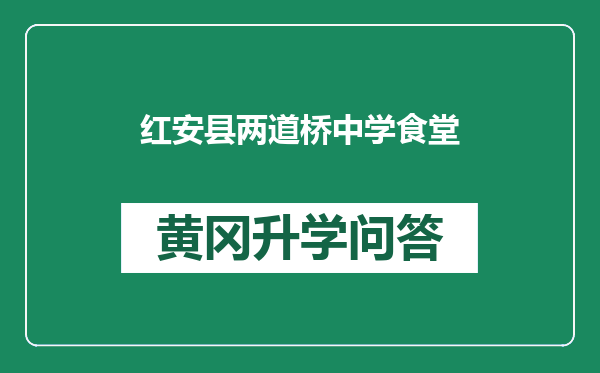 红安县两道桥中学食堂

黄冈升学问答